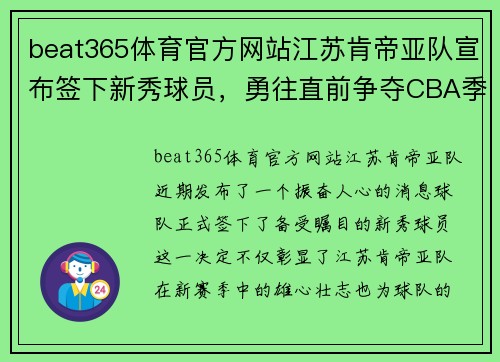 beat365体育官方网站江苏肯帝亚队宣布签下新秀球员，勇往直前争夺CBA季

beat365体育官方网站江苏肯帝亚队近期发布了一个振奋人心的消息球队正式签下了备受瞩目的新秀球员这一决定不仅彰显了江苏肯帝亚队在新赛季中的雄心壮志也为球队的

24